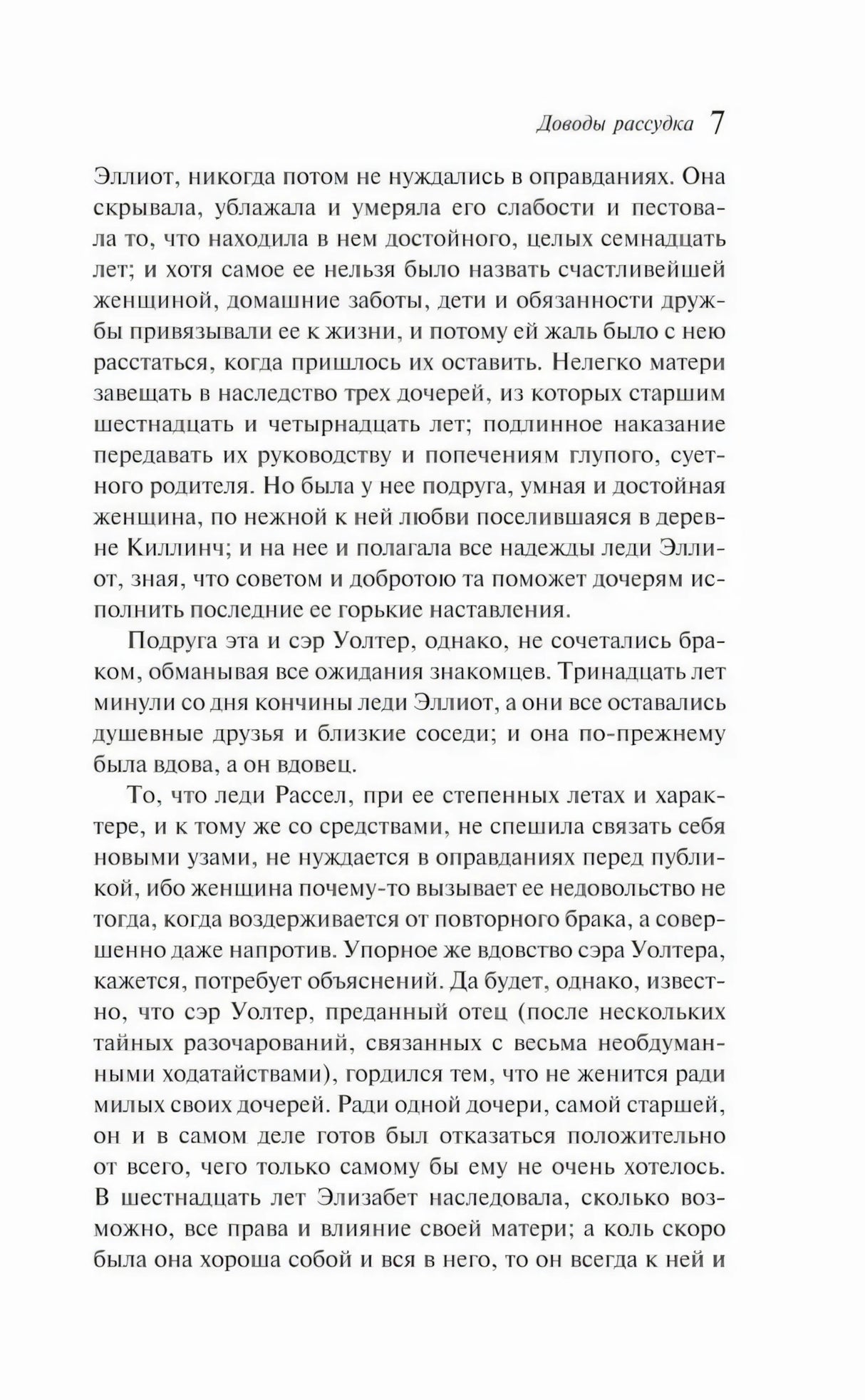 Доводы рассудка 7

Эллиот, никогда потом не нуждались в оправданиях. Она скрывала, ублажала и умеряла его слабости и пестовала то, что находила в нем достойного, целых семнадцать лет; и хотя самое ее нельзя было назвать счастливейшей женщиной, домашние заботы, дети и обязанности дружбы привязывали ее к жизни, и потому ей жаль было с нею расстаться, когда пришлось их оставить. Нелегко матери завещать в наследство трех дочерей, из которых старшим шестнадцать и четырнадцать лет; подлинное наказание передавать их руководству и попечениям глупого, суетного родителя. Но была у нее подруга, умная и достойная женщина, по нежной к ней любви поселившаяся в деревне Киллинч; и на нее и полагала все надежды леди Эллиот, зная, что советом и добротою та поможет дочерям исполнить последние ее горькие наставления.

Подруга эта и сэр Уолтер, однако, не сочетались браком, обманывая все ожидания знакомцев. Тринадцать лет минули со дня кончины леди Эллиот, а они все оставались душевные друзья и близкие соседи; и она по-прежнему была вдова, а он вдовец.

То, что леди Рассел, при ее степенных летах и характере, и к тому же со средствами, не спешила связать себя новыми узами, не нуждается в оправданиях перед публикой, ибо женщина почему-то вызывает ее недовольство не тогда, когда воздерживается от повторного брака, а совершенно даже напротив. Упорное же вдовство сэра Уолтера, кажется, потребует объяснений. Да будет, однако, известно, что сэр Уолтер, преданный отец (после нескольких тайных разочарований, связанных с весьма необдуманными ходатайствами), гордился тем, что не женится ради милых своих дочерей. Ради одной дочери, самой старшей, он и в самом деле готов был отказаться положительно от всего, чего только самому бы ему не очень хотелось. В шестнадцать лет Элизабет наследовала, сколько возможно, все права и влияние своей матери; а коль скоро была она хороша собой и вся в него, то он всегда к ней и